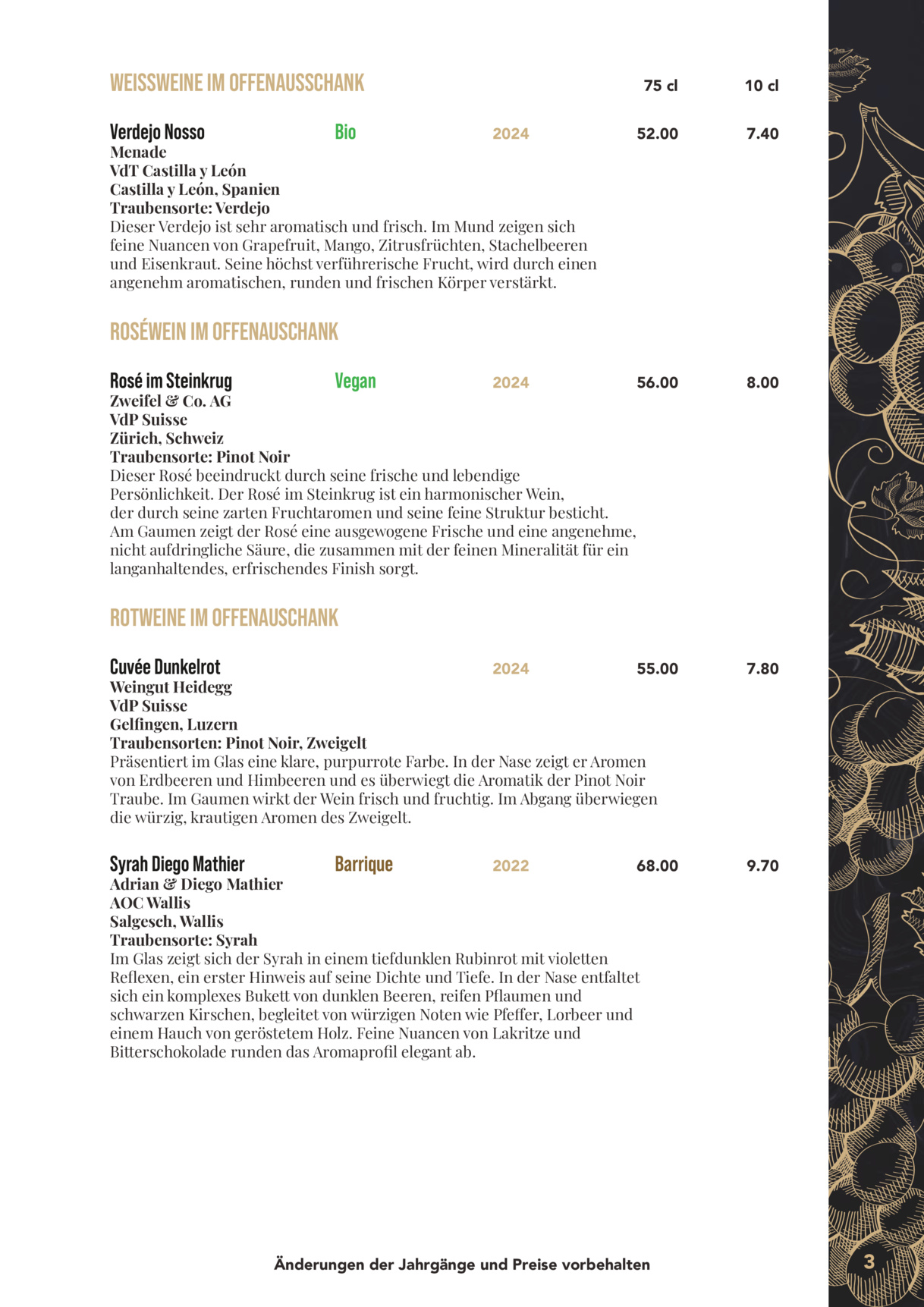 WEISSWEINE IM OFFENAUSSCHANK 75 cl 10 cl

Verdejo Nosso Bio 2024 52.00 7.40
Menade
VdT Castilla y León
Castilla y León, Spanien
Traubensorte: Verdejo
Dieser Verdejo ist sehr aromatisch und frisch. Im Mund zeigen sich feine Nuancen von Grapefruit, Mango, Zitrusfrüchten, Stachelbeeren und Eisenkraut. Seine höchst verführerische Frucht, wird durch einen angenehm aromatischen, runden und frischen Körper verstärkt.

ROSÉWEIN IM OFFENAUSCHANK

Rosé im Steinkrug Vegan 2024 56.00 8.00
Zweifel & Co. AG
VdP Suisse
Zürich, Schweiz
Traubensorte: Pinot Noir
Dieser Rosé beeindruckt durch seine frische und lebendige Persönlichkeit. Der Rosé im Steinkrug ist ein harmonischer Wein, der durch seine zarten Fruchtaromen und seine feine Struktur besticht. Am Gaumen zeigt der Rosé eine ausgewogene Frische und eine angenehme, nicht aufdringliche Säure, die zusammen mit der feinen Mineralität für ein langanhaltendes, erfrischendes Finish sorgt.

ROTWEINE IM OFFENAUSCHANK

Cuvée Dunkelrot 2024 55.00 7.80
Weingut Heidegg
VdP Suisse
Gelfingen, Luzern
Traubensorten: Pinot Noir, Zweigelt
Präsentiert im Glas eine klare, purpurrote Farbe. In der Nase zeigt er Aromen von Erdbeeren und Himbeeren und es überwiegt die Aromatik der Pinot Noir Traube. Im Gaumen wirkt der Wein frisch und fruchtig. Im Abgang überwiegen die würzig, krautigen Aromen des Zweigelt.

Syrah Diego Mathier Barrique 2022 68.00 9.70
Adrian & Diego Mathier
AOC Wallis
Salgesch, Wallis
Traubensorte: Syrah
Im Glas zeigt sich der Syrah in einem tiefdunklen Rubinrot mit violetten Reflexen, ein erster Hinweis auf seine Dichte und Tiefe. In der Nase entfaltet sich ein komplexes Bukett von dunklen Beeren, reifen Pflaumen und schwarzen Kirschen, begleitet von würzigen Noten wie Pfeffer, Lorbeer und einem Hauch von geröstetem Holz. Feine Nuancen von Lakritze und Bitterschokolade runden das Aromaprofil elegant ab.

Änderungen der Jahrgänge und Preise vorbehalten

3